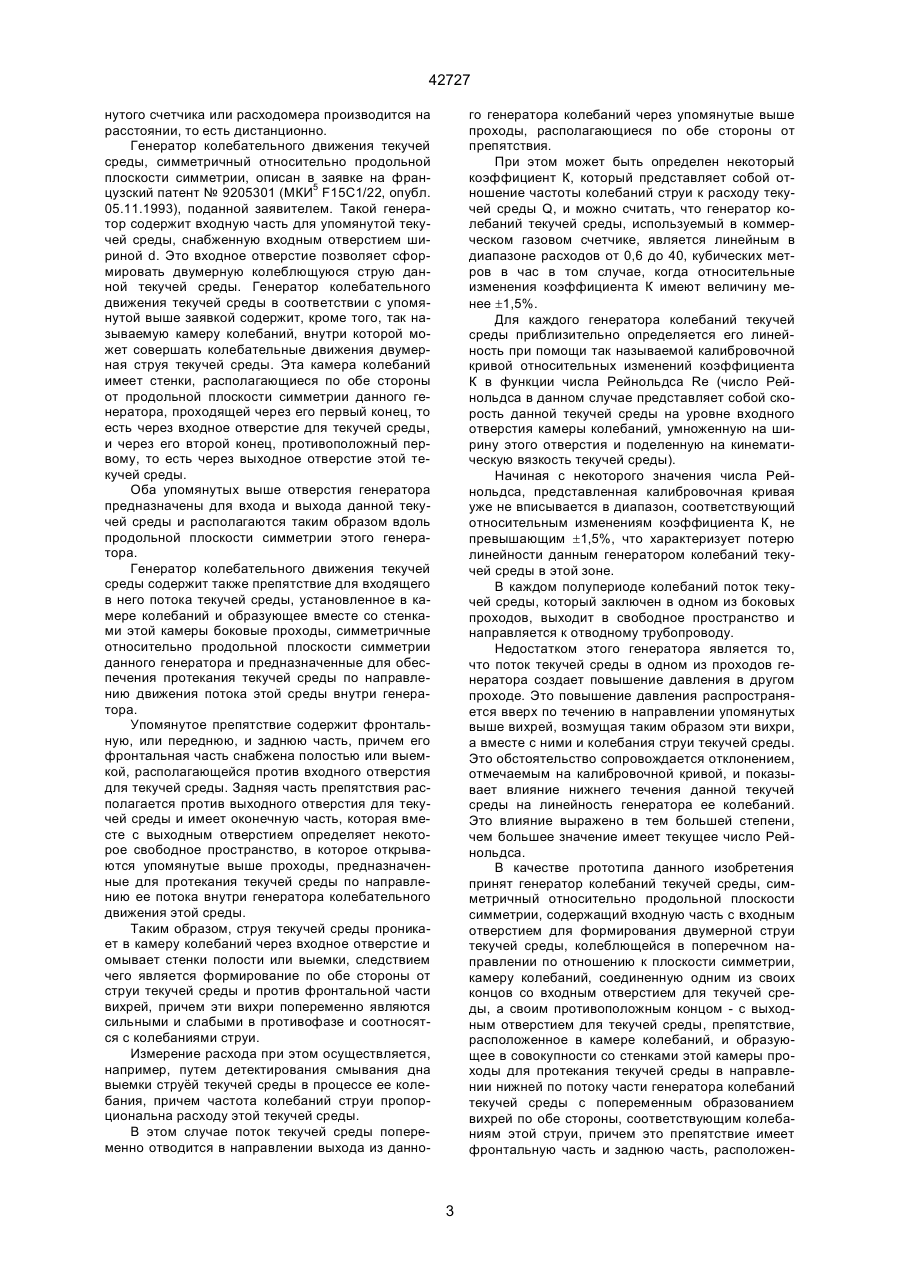 42727

нутого счетчика или расходомера производится на расстоянии, то есть дистанционно.

Генератор колебательного движения текучей среды, симметричный относительно продольной плоскости симметрии, описан в заявке на французский патент № 9205301 (МКИ$^5$ F15C1/22, опубл. 05.11.1993), поданной заявителем. Такой генератор содержит входную часть для упомянутой текучей среды, снабженную входным отверстием шириной d. Это входное отверстие позволяет сформировать двумерную колеблющуюся струю данной текучей среды. Генератор колебательного движения текучей среды в соответствии с упомянутой выше заявкой содержит, кроме того, так называемую камеру колебаний, внутри которой может совершать колебательные движения двумерная струя текучей среды. Эта камера колебаний имеет стенки, располагающиеся по обе стороны от продольной плоскости симметрии данного генератора, проходящей через его первый конец, то есть через входное отверстие для текучей среды, и через его второй конец, противоположный первому, то есть через выходное отверстие этой текучей среды.

Оба упомянутых выше отверстия генератора предназначены для входа и выхода данной текучей среды и располагаются таким образом вдоль продольной плоскости симметрии этого генератора.

Генератор колебательного движения текучей среды содержит также препятствие для входящего в него потока текучей среды, установленное в камере колебаний и образующее вместе со стенками этой камеры боковые проходы, симметричные относительно продольной плоскости симметрии данного генератора и предназначенные для обеспечения протекания текучей среды по направлению движения потока этой среды внутри генератора.

Упомянутое препятствие содержит фронтальную, или переднюю, и заднюю часть, причем его фронтальная часть снабжена полостью или выемкой, располагающейся против входного отверстия для текучей среды. Задняя часть препятствия располагается против выходного отверстия для текучей среды и имеет оконечную часть, которая вместе с выходным отверстием определяет некоторое свободное пространство, в которое открываются упомянутые выше проходы, предназначенные для протекания текучей среды по направлению ее потока внутри генератора колебательного движения этой среды.

Таким образом, струя текучей среды проникает в камеру колебаний через входное отверстие и омывает стенки полости или выемки, следствием чего является формирование по обе стороны от струи текучей среды и против фронтальной части вихрей, причем эти вихри попеременно являются сильными и слабыми в противофазе и соотносятся с колебаниями струи.

Измерение расхода при этом осуществляется, например, путем детектирования смывания дна выемки струёй текучей среды в процессе ее колебания, причем частота колебаний струи пропорциональна расходу этой текучей среды.

В этом случае поток текучей среды попеременно отводится в направлении выхода из данного генератора колебаний через упомянутые выше проходы, располагающиеся по обе стороны от препятствия.

При этом может быть определен некоторый коэффициент К, который представляет собой отношение частоты колебаний струи к расходу текучей среды Q, и можно считать, что генератор колебаний текучей среды, используемый в коммерческом газовом счетчике, является линейным в диапазоне расходов от 0,6 до 40, кубических метров в час в том случае, когда относительные изменения коэффициента К имеют величину менее ±1,5%.

Для каждого генератора колебаний текучей среды приблизительно определяется его линейность при помощи так называемой калибровочной кривой относительных изменений коэффициента К в функции числа Рейнольдса Re (число Рейнольдса в данном случае представляет собой скорость данной текучей среды на уровне входного отверстия камеры колебаний, умноженную на ширину этого отверстия и поделенную на кинематическую вязкость текучей среды).

Начиная с некоторого значения числа Рейнольдса, представленная калибровочная кривая уже не вписывается в диапазон, соответствующий относительным изменениям коэффициента К, не превышающим ±1,5%, что характеризует потерю линейности данным генератором колебаний текучей среды в этой зоне.

В каждом полупериоде колебаний поток текучей среды, который заключен в одном из боковых проходов, выходит в свободное пространство и направляется к отводному трубопроводу.

Недостатком этого генератора является то, что поток текучей среды в одном из проходов генератора создает повышение давления в другом проходе. Это повышение давления распространяется вверх по течению в направлении упомянутых выше вихрей, возмущая таким образом эти вихри, а вместе с ними и колебания струи текучей среды. Это обстоятельство сопровождается отклонением, отмечаемым на калибровочной кривой, и показывает влияние нижнего течения данной текучей среды на линейность генератора ее колебаний. Это влияние выражено в тем большей степени, чем большее значение имеет текущее число Рейнольдса.

В качестве прототипа данного изобретения принят генератор колебаний текучей среды, симметричный относительно продольной плоскости симметрии, содержащий входную часть с входным отверстием для формирования двумерной струи текучей среды, колеблющейся в поперечном направлении по отношению к плоскости симметрии, камеру колебаний, соединенную одним из своих концов со входным отверстием для текучей среды, а своим противоположным концом - с выходным отверстием для текучей среды, препятствие, расположенное в камере колебаний, и образующее в совокупности со стенками этой камеры проходы для протекания текучей среды в направлении нижней по потоку части генератора колебаний текучей среды с попеременным образованием вихрей по обе стороны, соответствующим колебаниям этой струи, причем это препятствие имеет фронтальную часть и заднюю часть, расположен-

3